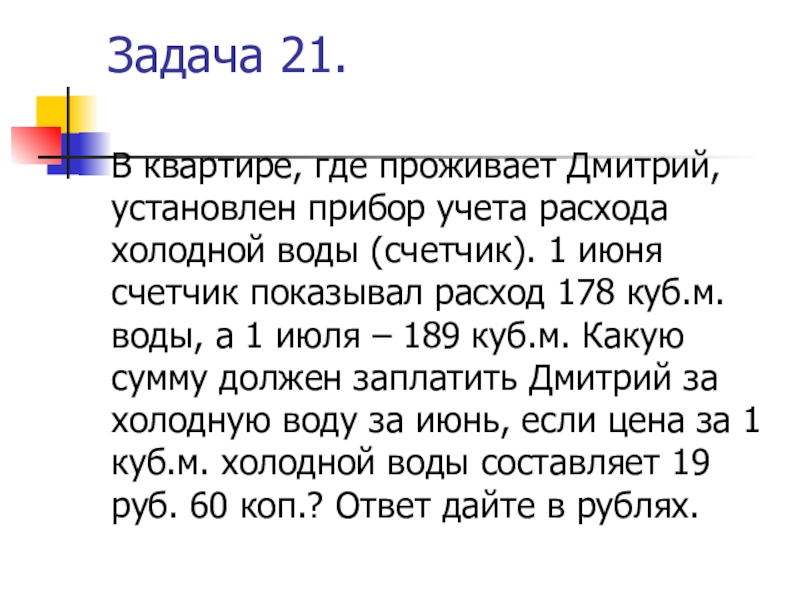 Задача 21.

В квартире, где проживает Дмитрий, установлен прибор учета расхода холодной воды (счетчик). 1 июня счетчик показывал расход 178 куб.м. воды, а 1 июля – 189 куб.м. Какую сумму должен заплатить Дмитрий за холодную воду за июнь, если цена за 1 куб.м. холодной воды составляет 19 руб. 60 коп.? Ответ дайте в рублях.